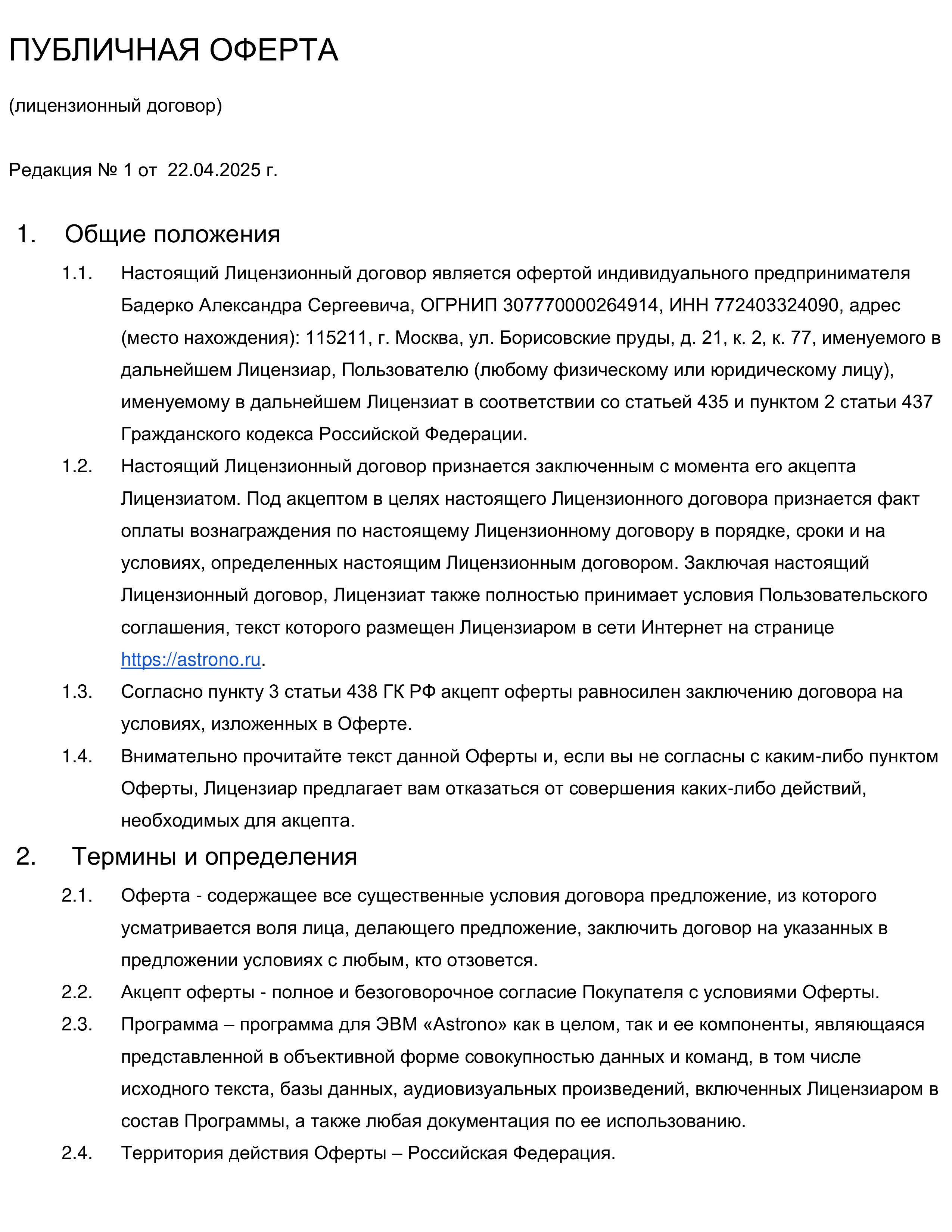 ПУБЛИЧНАЯ ОФЕРТА

(лицензионный договор)

Редакция № 1 от 22.04.2025 г.

1. Общие положения

1.1. Настоящий Лицензионный договор является офертой индивидуального предпринимателя Бадерко Александра Сергеевича, ОГРНИП 307770000264914, ИНН 772403324090, адрес (место нахождения): 115211, г. Москва, ул. Борисовские пруды, д. 21, к. 2, к. 77, именуемого в дальнейшем Лицензиар, Пользователю (любому физическому или юридическому лицу), именуемому в дальнейшем Лицензиат в соответствии со статьей 435 и пунктом 2 статьи 437 Гражданского кодекса Российской Федерации.

1.2. Настоящий Лицензионный договор признается заключенным с момента его акцепта Лицензиатом. Под акцептом в целях настоящего Лицензионного договора признается факт оплаты вознаграждения по настоящему Лицензионному договору в порядке, сроки и на условиях, определенных настоящим Лицензионным договором. Заключая настоящий Лицензионный договор, Лицензиат также полностью принимает условия Пользовательского соглашения, текст которого размещен Лицензиаром в сети Интернет на странице https://astrono.ru.

1.3. Согласно пункту 3 статьи 438 ГК РФ акцепт оферты равносилен заключению договора на условиях, изложенных в Оферте.

1.4. Внимательно прочитайте текст данной Оферты и, если вы не согласны с каким-либо пунктом Оферты, Лицензиар предлагает вам отказаться от совершения каких-либо действий, необходимых для акцепта.

2. Термины и определения

2.1. Оферта - содержащее все существенные условия договора предложение, из которого усматривается воля лица, делающего предложение, заключить договор на указанных в предложении условиях с любым, кто отзовется.

2.2. Акцепт оферты - полное и безоговорочное согласие Покупателя с условиями Оферты.

2.3. Программа – программа для ЭВМ «Astrono» как в целом, так и ее компоненты, являющаяся представленной в объективной форме совокупностью данных и команд, в том числе исходного текста, базы данных, аудиовизуальных произведений, включенных Лицензиаром в состав Программы, а также любая документация по ее использованию.

2.4. Территория действия Оферты – Российская Федерация.